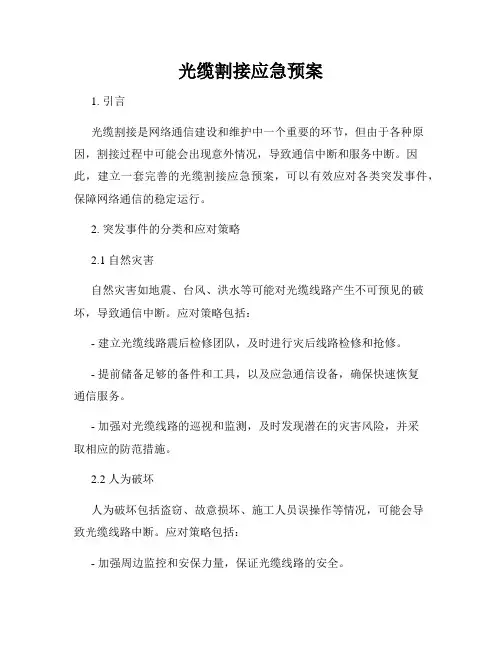 光缆割接应急预案

1. 引言

光缆割接是网络通信建设和维护中一个重要的环节，但由于各种原因，割接过程中可能会出现意外情况，导致通信中断和服务中断。因此，建立一套完善的光缆割接应急预案，可以有效应对各类突发事件，保障网络通信的稳定运行。

2. 突发事件的分类和应对策略

2.1 自然灾害

自然灾害如地震、台风、洪水等可能对光缆线路产生不可预见的破坏，导致通信中断。应对策略包括：

- 建立光缆线路震后检修团队，及时进行灾后线路检修和抢修。

- 提前储备足够的备件和工具，以及应急通信设备，确保快速恢复通信服务。

- 加强对光缆线路的巡视和监测，及时发现潜在的灾害风险，并采取相应的防范措施。

2.2 人为破坏

人为破坏包括盗窃、故意损坏、施工人员误操作等情况，可能会导致光缆线路中断。应对策略包括：

- 加强周边监控和安保力量，保证光缆线路的安全。